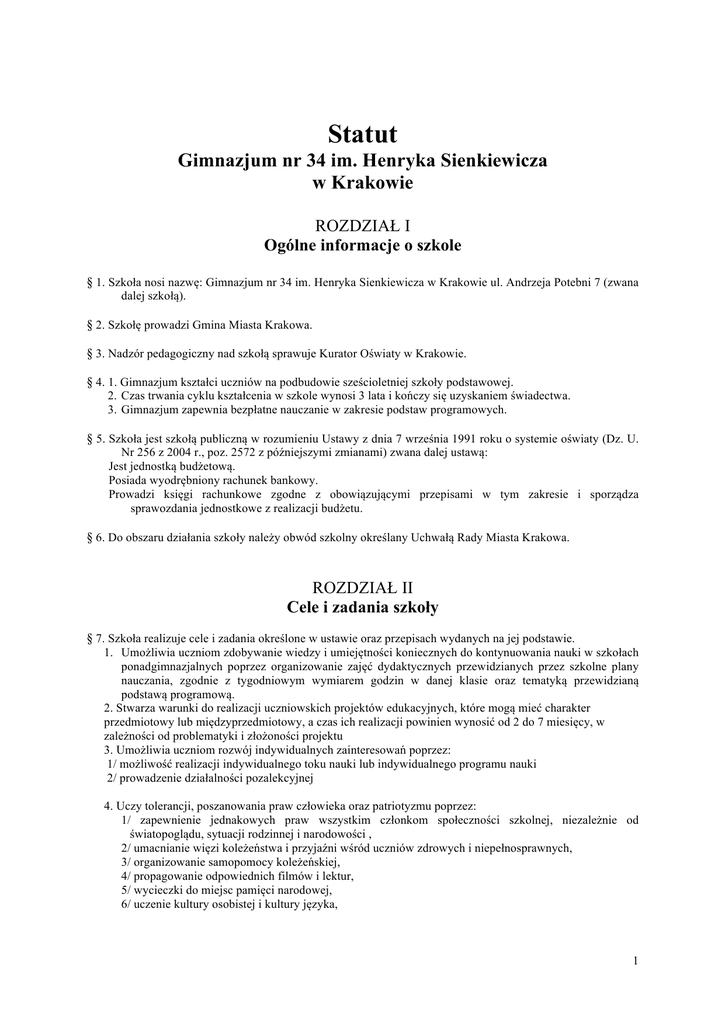 Statut
Gimnazjum nr 34 im. Henryka Sienkiewicza
w Krakowie

ROZDZIAŁ I
Ogólne informacje o szkole

§ 1. Szkoła nosi nazwę: Gimnazjum nr 34 im. Henryka Sienkiewicza w Krakowie ul. Andrzeja Potebni 7 (zwana dalej szkołą).

§ 2. Szkołę prowadzi Gmina Miasta Krakowa.

§ 3. Nadzór pedagogiczny nad szkołą sprawuje Kurator Oświaty w Krakowie.

§ 4. 1. Gimnazjum kształci uczniów na podbudowie sześcioletniej szkoły podstawowej.
2. Czas trwania cyklu kształcenia w szkole wynosi 3 lata i kończy się uzyskaniem świadectwa.
3. Gimnazjum zapewnia bezpłatne nauczanie w zakresie podstaw programowych.

§ 5. Szkoła jest szkołą publiczną w rozumieniu Ustawy z dnia 7 września 1991 roku o systemie oświaty (Dz. U. Nr 256 z 2004 r., poz. 2572 z późniejszymi zmianami) zwana dalej ustawą:
Jest jednostką budżetową.
Posiada wyodrębniony rachunek bankowy.
Prowadzi księgi rachunkowe zgodne z obowiązującymi przepisami w tym zakresie i sporządza sprawozdania jednostkowe z realizacji budżetu.

§ 6. Do obszaru działania szkoły należy obwód szkolny określany Uchwałą Rady Miasta Krakowa.

ROZDZIAŁ II
Cele i zadania szkoły

§ 7. Szkoła realizuje cele i zadania określone w ustawie oraz przepisach wydanych na jej podstawie.
1. Umożliwia uczniom zdobywanie wiedzy i umiejętności koniecznych do kontynuowania nauki w szkołach ponadgimnazjalnych poprzez organizowanie zajęć dydaktycznych przewidzianych przez szkolne plany nauczania, zgodnie z tygodniowym wymiarem godzin w danej klasie oraz tematyką przewidzianą podstawą programową.
2. Stwarza warunki do realizacji uczniowskich projektów edukacyjnych, które mogą mieć charakter przedmiotowy lub międzyprzedmiotowy, a czas ich realizacji powinien wynosić od 2 do 7 miesięcy, w zależności od problematyki i złożoności projektu
3. Umożliwia uczniom rozwój indywidualnych zainteresowań poprzez:
1/ możliwość realizacji indywidualnego toku nauki lub indywidualnego programu nauki
2/ prowadzenie działalności pozalekcyjnej

4. Uczy tolerancji, poszanowania praw człowieka oraz patriotyzmu poprzez:
1/ zapewnienie jednakowych praw wszystkim członkom społeczności szkolnej, niezależnie od światopoglądu, sytuacji rodzinnej i narodowości ,
2/ umacnianie więzi koleżeństwa i przyjaźni wśród uczniów zdrowych i niepełnosprawnych,
3/ organizowanie samopomocy koleżeńskiej,
4/ propagowanie odpowiednich filmów i lektur,
5/ wycieczki do miejsc pamięci narodowej,
6/ uczenie kultury osobistej i kultury języka,

1